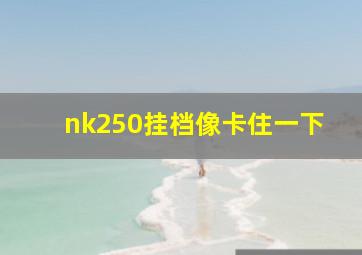 nk250挂档像卡住一下